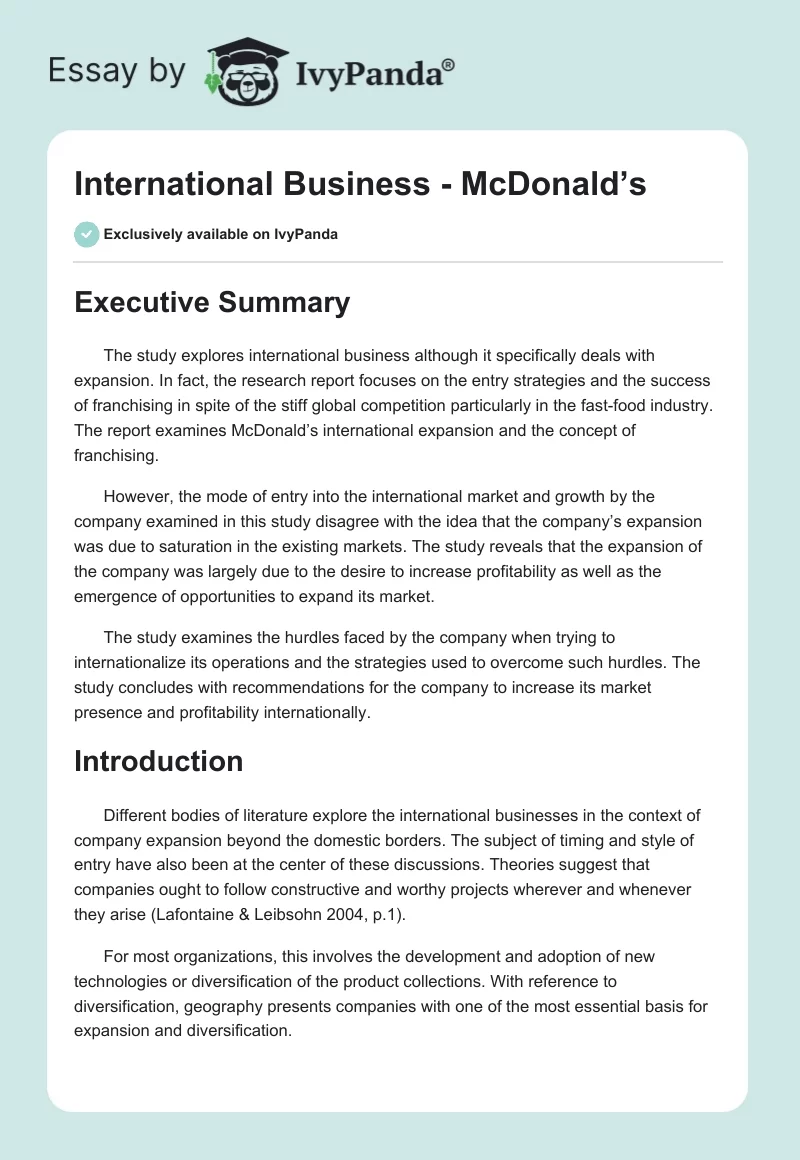 Essay by IvyPanda®

International Business - McDonald’s

Exclusively available on IvyPanda

Executive Summary

The study explores international business although it specifically deals with expansion. In fact, the research report focuses on the entry strategies and the success of franchising in spite of the stiff global competition particularly in the fast-food industry. The report examines McDonald’s international expansion and the concept of franchising.

However, the mode of entry into the international market and growth by the company examined in this study disagree with the idea that the company’s expansion was due to saturation in the existing markets. The study reveals that the expansion of the company was largely due to the desire to increase profitability as well as the emergence of opportunities to expand its market.

The study examines the hurdles faced by the company when trying to internationalize its operations and the strategies used to overcome such hurdles. The study concludes with recommendations for the company to increase its market presence and profitability internationally.

Introduction

Different bodies of literature explore the international businesses in the context of company expansion beyond the domestic borders. The subject of timing and style of entry have also been at the center of these discussions. Theories suggest that companies ought to follow constructive and worthy projects wherever and whenever they arise (Lafontaine & Leibsohn 2004, p.1).

For most organizations, this involves the development and adoption of new technologies or diversification of the product collections. With reference to diversification, geography presents companies with one of the most essential basis for expansion and diversification.